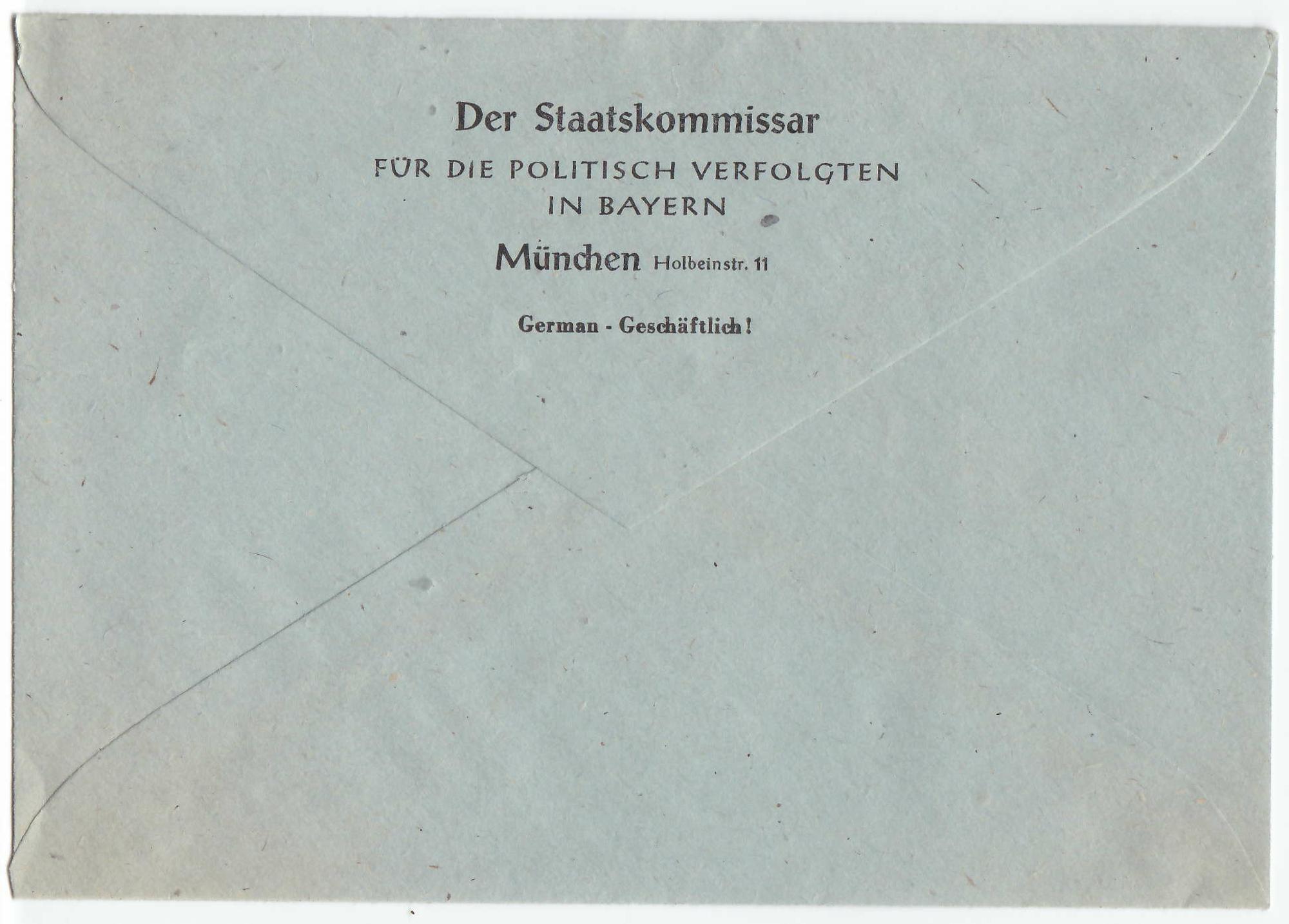 Der Staatskommissar
FÜR DIE POLITISCH VERFOLGTEN
IN BAYERN
München Holbeinstr. 11

German - Geschäftlich!